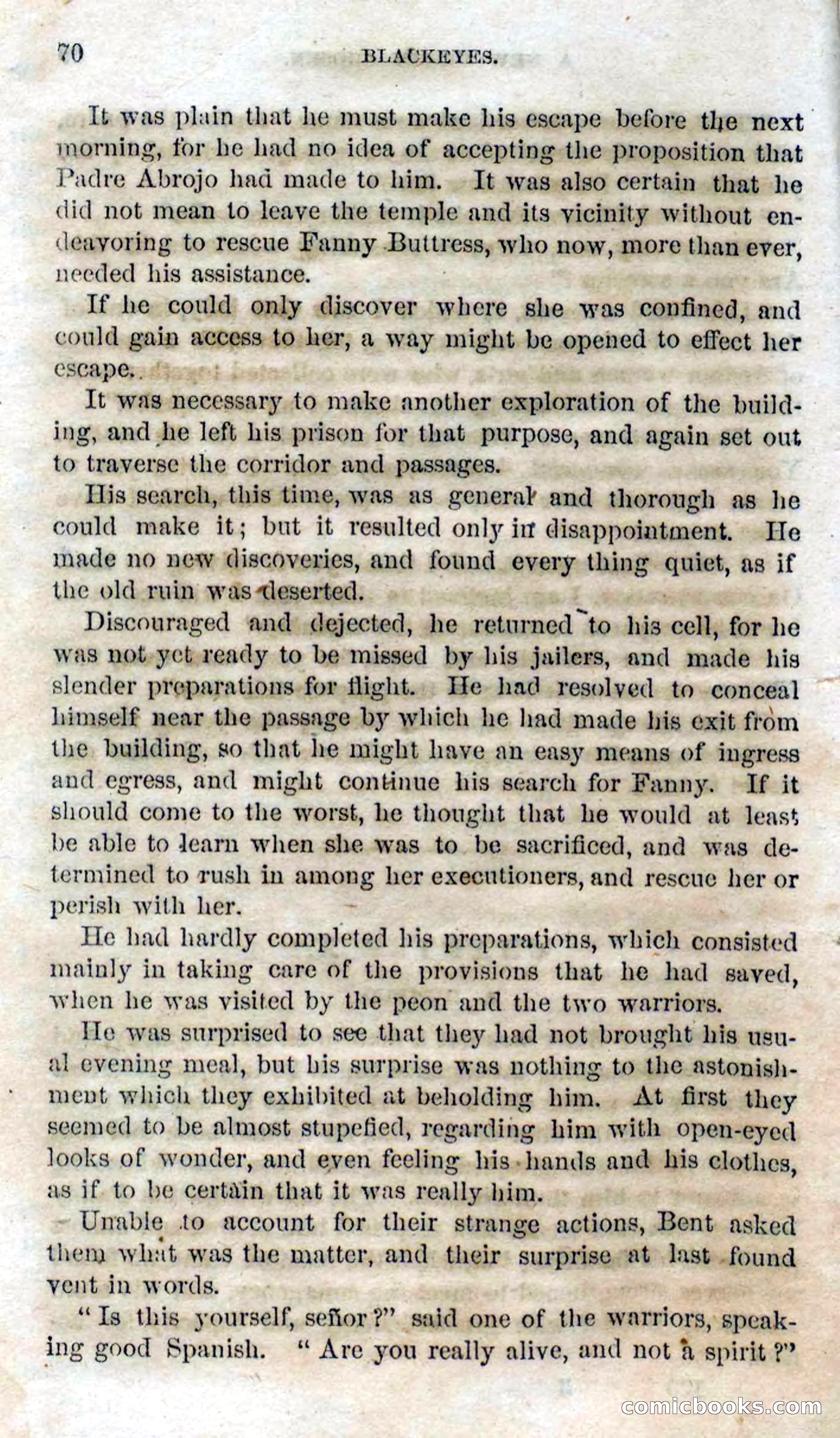 70 BLACKEYES.

It was plain that he must make his escape before the next morning, for he had no idea of accepting the proposition that Padre Abrojo had made to him. It was also certain that he did not mean to leave the temple and its vicinity without endeavoring to rescue Fanny Buttress, who now, more than ever, needed his assistance.

If he could only discover where she was confined, and could gain access to her, a way might be opened to effect her escape.

It was necessary to make another exploration of the building, and he left his prison for that purpose, and again set out to traverse the corridor and passages.

His search, this time, was as general and thorough as he could make it; but it resulted only in disappointment. He made no new discoveries, and found every thing quiet, as if the old ruin was deserted.

Discouraged and dejected, he returned to his cell, for he was not yet ready to be missed by his jailers, and made his slender preparations for flight. He had resolved to conceal himself near the passage by which he had made his exit from the building, so that he might have an easy means of ingress and egress, and might continue his search for Fanny. If it should come to the worst, he thought that he would at least be able to learn when she was to be sacrificed, and was determined to rush in among her executioners, and rescue her or perish with her.

He had hardly completed his preparations, which consisted mainly in taking care of the provisions that he had saved, when he was visited by the peon and the two warriors.

He was surprised to see that they had not brought his usual evening meal, but his surprise was nothing to the astonishment which they exhibited at beholding him. At first they seemed to be almost stupefied, regarding him with open-eyed looks of wonder, and even feeling his hands and his clothes, as if to be certain that it was really him.

Unable to account for their strange actions, Bent asked them what was the matter, and their surprise at last found vent in words.

"Is this yourself, señor?" said one of the warriors, speaking good Spanish. "Are you really alive, and not a spirit?"

comicbooks.com